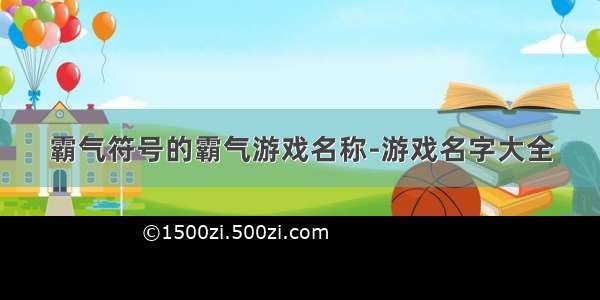 霸气符号的霸气游戏名称-游戏名字大全

©1500zi.500zi.com